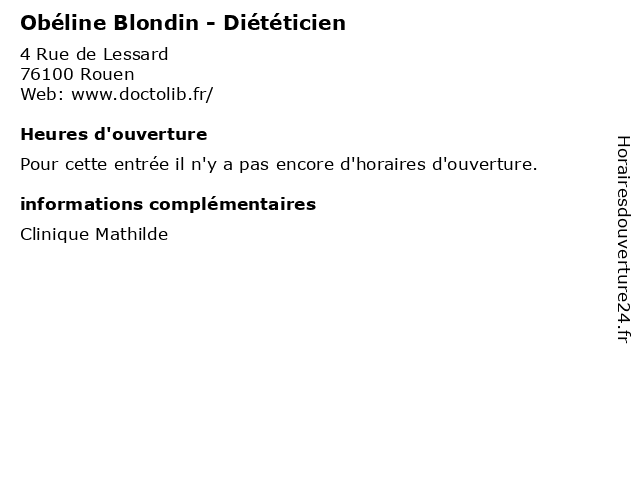 Obéline Blondin - Diététicien

4 Rue de Lessard
76100 Rouen
Web: www.doctolib.fr/

Heures d'ouverture

Pour cette entrée il n'y a pas encore d'horaires d'ouverture.

informations complémentaires

Clinique Mathilde

Horairesdouverture24.fr